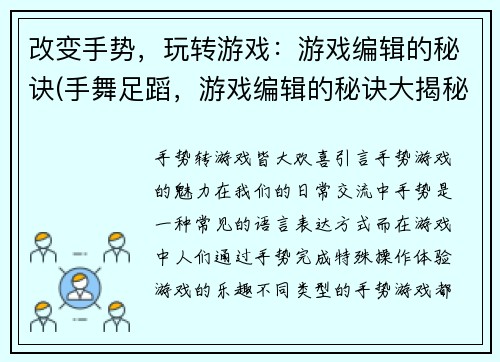 改变手势，玩转游戏：游戏编辑的秘诀(手舞足蹈，游戏编辑的秘诀大揭秘

手势转游戏皆大欢喜引言手势游戏的魅力在我们的日常交流中手势是一种常见的语言表达方式而在游戏中人们通过手势完成特殊操作体验游戏的乐趣不同类型的手势游戏都